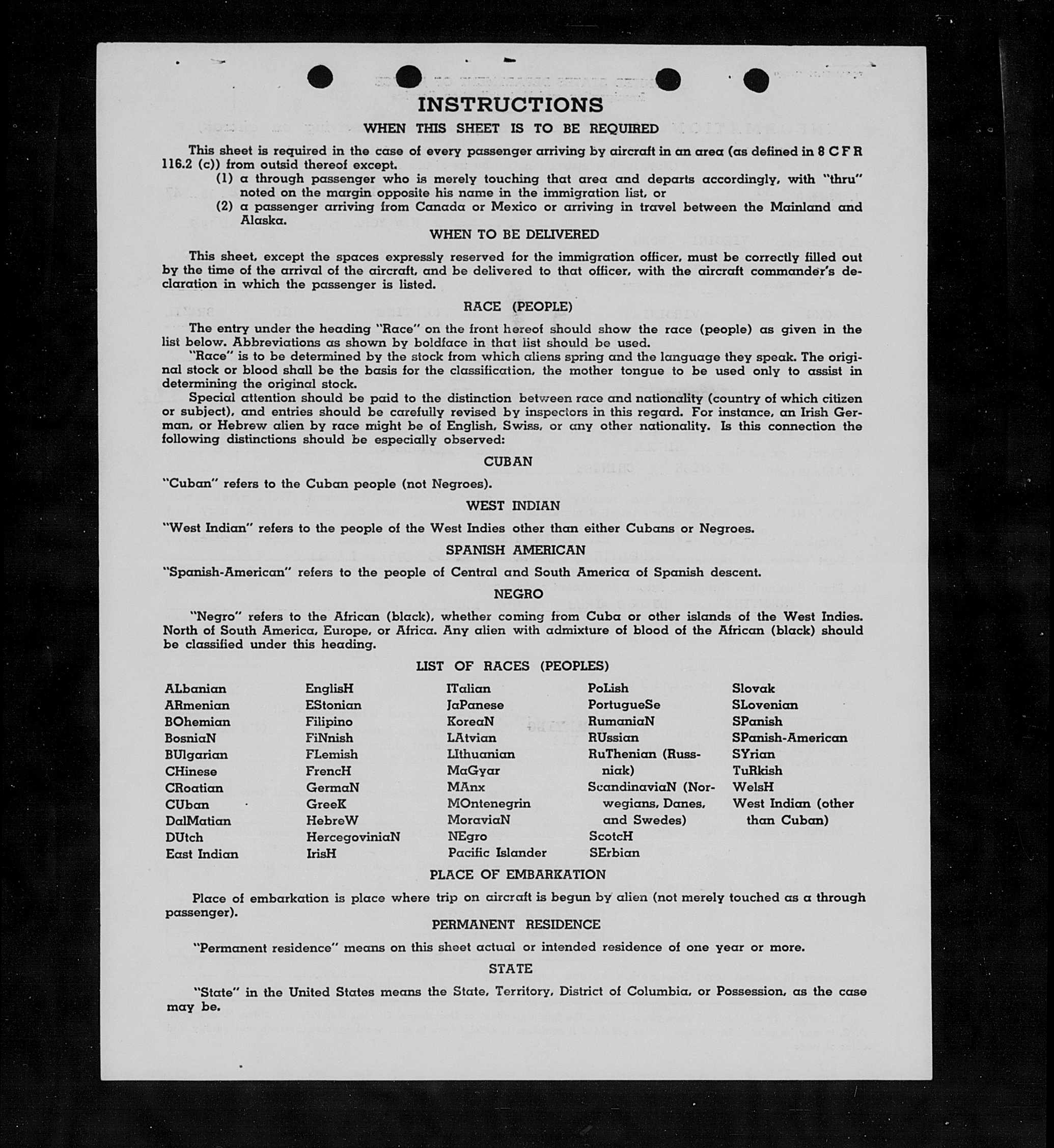 INSTRUCTIONS

WHEN THIS SHEET IS TO BE REQUIRED

This sheet is required in the case of every passenger arriving by aircraft in an area (as defined in 8 C F R 116.2 (c)) from outsid thereof except.

(1) a through passenger who is merely touching that area and departs accordingly, with "thru" noted on the margin opposite his name in the immigration list, or

(2) a passenger arriving from Canada or Mexico or arriving in travel between the Mainland and Alaska.

WHEN TO BE DELIVERED

This sheet, except the spaces expressly reserved for the immigration officer, must be correctly filled out by the time of the arrival of the aircraft, and be delivered to that officer, with the aircraft commander's declaration in which the passenger is listed.

RACE (PEOPLE)

The entry under the heading "Race" on the front hereof should show the race (people) as given in the list below. Abbreviations as shown by boldface in that list should be used.

"Race" is to be determined by the stock from which aliens spring and the language they speak. The original stock or blood shall be the basis for the classification, the mother tongue to be used only to assist in determining the original stock.

Special attention should be paid to the distinction between race and nationality (country of which citizen or subject), and entries should be carefully revised by inspectors in this regard. For instance, an Irish German, or Hebrew alien by race might be of English, Swiss, or any other nationality. Is this connection the following distinctions should be especially observed:

CUBAN

"Cuban" refers to the Cuban people (not Negroes).

WEST INDIAN

"West Indian" refers to the people of the West Indies other than either Cubans or Negroes.

SPANISH AMERICAN

"Spanish-American" refers to the people of Central and South America of Spanish descent.

NEGRO

"Negro" refers to the African (black), whether coming from Cuba or other islands of the West Indies. North of South America, Europe, or Africa. Any alien with admixture of blood of the African (black) should be classified under this heading.

LIST OF RACES (PEOPLES)

ALbanian
ARmenian
BOhemian
BosniaN
BUlgarian
CHinese
CRoatian
CUban
DalMatian
DUtch
East Indian

EnglisH
EStonian
Filipino
FiNnish
FLemish
FrencH
GermaN
GreeK
HebreW
HercegoviniaN
IrisH

ITalian
JaPanese
KoreaN
LAtvian
LIthuanian
MaGyar
MAnx
MOntenegrin
MoraviaN
NEgro
Pacific Islander

PoLish
PortugueSe
RumaniaN
RUssian
RuThenian (Russniak)
ScandinaviaN (Norwegians, Danes, and Swedes)
ScotcH
SErbian

Slovak
SLovenian
SPanish
SPanish-American
SYrian
TuRkish
WelsH
West Indian (other than Cuban)

PLACE OF EMBARKATION

Place of embarkation is place where trip on aircraft is begun by alien (not merely touched as a through passenger).

PERMANENT RESIDENCE

"Permanent residence" means on this sheet actual or intended residence of one year or more.

STATE

"State" in the United States means the State, Territory, District of Columbia, or Possession, as the case may be.